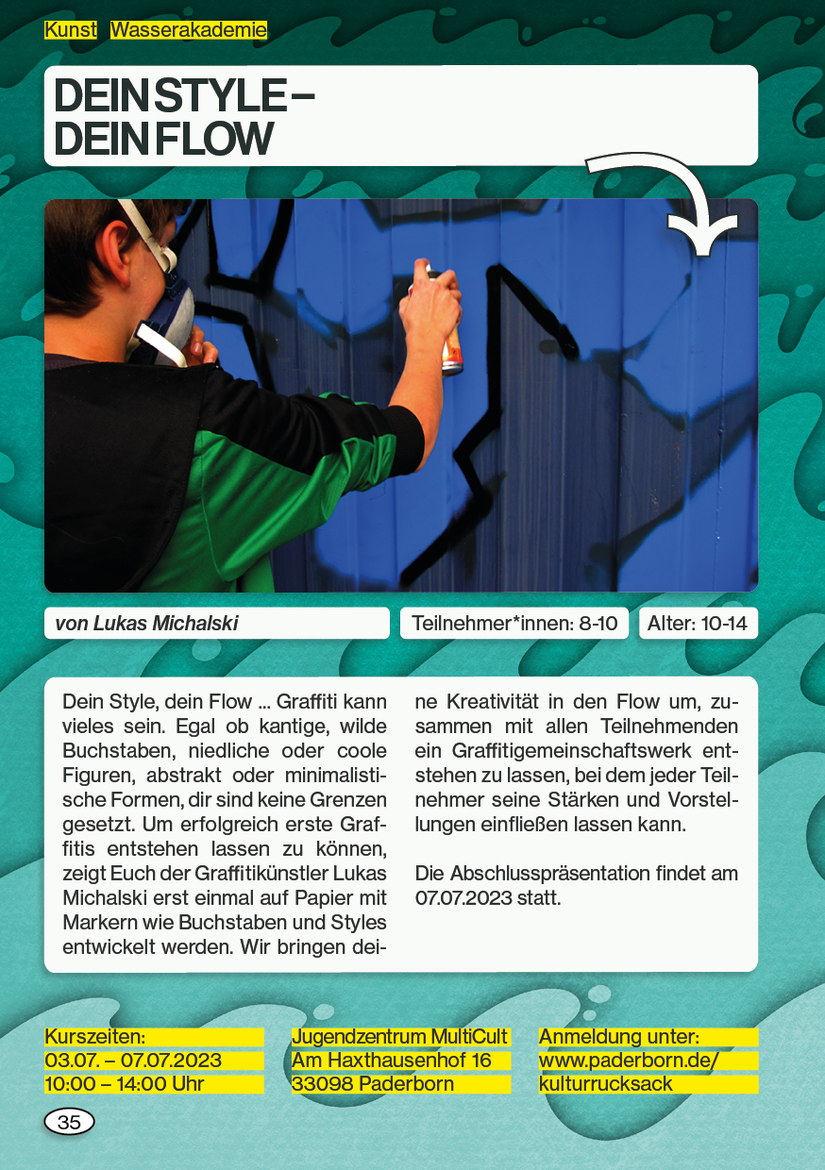 Kunst Wasserakademie

DEIN STYLE – DEIN FLOW

von Lukas Michalski

Teilnehmer*innen: 8-10

Alter: 10-14

Dein Style, dein Flow ... Graffiti kann vieles sein. Egal ob kantige, wilde Buchstaben, niedliche oder coole Figuren, abstrakt oder minimalistische Formen, dir sind keine Grenzen gesetzt. Um erfolgreich erste Graffitis entstehen lassen zu können, zeigt Euch der Graffitikünstler Lukas Michalski erst einmal auf Papier mit Markern wie Buchstaben und Styles entwickelt werden. Wir bringen deine Kreativität in den Flow um, zusammen mit allen Teilnehmenden ein Graffitigemeinschaftswerk entstehen zu lassen, bei dem jeder Teilnehmer seine Stärken und Vorstellungen einfließen lassen kann.

Die Abschlusspräsentation findet am 07.07.2023 statt.

Kurszeiten:
03.07. – 07.07.2023
10:00 – 14:00 Uhr

Jugendzentrum MultiCult
Am Haxthausenhof 16
33098 Paderborn

Anmeldung unter:
www.paderborn.de/
kulturrucksack

35